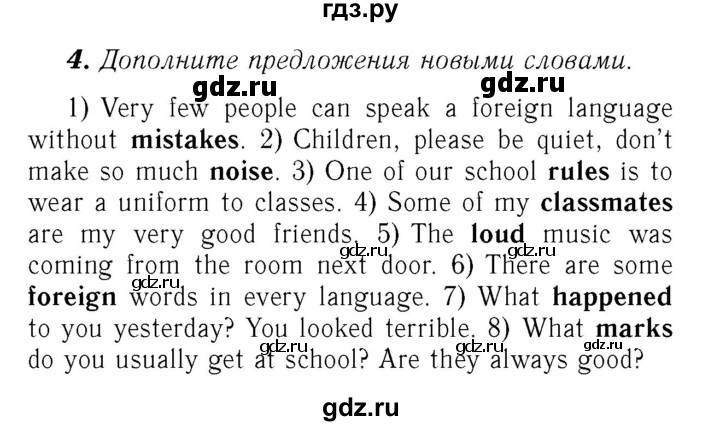 гдз.ру

4. Дополните предложения новыми словами.

gdz.ru gdz.ru

1) Very few people can speak a foreign language without mistakes. 2) Children, please be quiet, don't make so much noise. 3) One of our school rules is to wear a uniform to classes. 4) Some of my classmates are my very good friends. 5) The loud music was coming from the room next door. 6) There are some foreign words in every language. 7) What happened to you yesterday? You looked terrible. 8) What marks do you usually get at school? Are they always good?

gdz.ru gdz.ru gdz.ru gdz.ru gdz.ru gdz.ru

gdz.ru